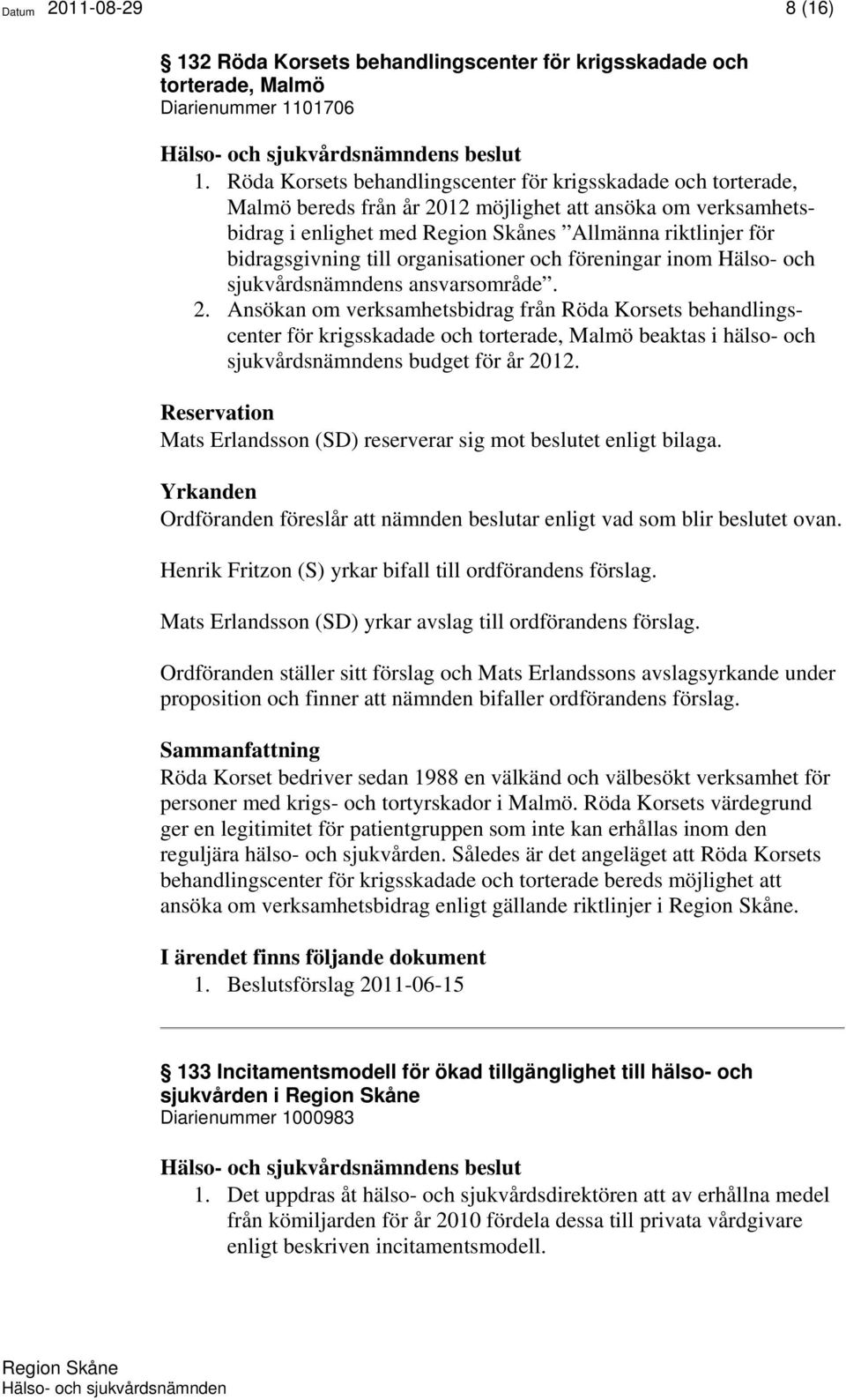 Datum 2011-08-29

8 (16)

132 Röda Korsets behandlingscenter för krigsskadade och torterade, Malmö
Diarienummer 1101706

Hälso- och sjukvårdsnämndens beslut

1. Röda Korsets behandlingscenter för krigsskadade och torterade, Malmö bereds från år 2012 möjlighet att ansöka om verksamhetsbidrag i enlighet med Region Skånes ”Allmänna riktlinjer för bidragsgivning till organisationer och föreningar inom Hälso- och sjukvårdsnämndens ansvarsområde”.
2. Ansökan om verksamhetsbidrag från Röda Korsets behandlingscenter för krigsskadade och torterade, Malmö beaktas i hälso- och sjukvårdsnämndens budget för år 2012.

Reservation
Mats Erlandsson (SD) reserverar sig mot beslutet enligt bilaga.

Yrkanden
Ordföranden föreslår att nämnden beslutar enligt vad som blir beslutet ovan.

Henrik Fritzon (S) yrkar bifall till ordförandens förslag.

Mats Erlandsson (SD) yrkar avslag till ordförandens förslag.

Ordföranden ställer sitt förslag och Mats Erlandssons avslagsyrkande under proposition och finner att nämnden bifaller ordförandens förslag.

Sammanfattning
Röda Korset bedriver sedan 1988 en välkänd och välbesökt verksamhet för personer med krigs- och tortyrskador i Malmö. Röda Korsets värdegrund ger en legitimitet för patientgruppen som inte kan erhållas inom den reguljära hälso- och sjukvården. Således är det angeläget att Röda Korsets behandlingscenter för krigsskadade och torterade bereds möjlighet att ansöka om verksamhetsbidrag enligt gällande riktlinjer i Region Skåne.

I ärendet finns följande dokument
1. Beslutsförslag 2011-06-15

133 Incitamentsmodell för ökad tillgänglighet till hälso- och sjukvården i Region Skåne
Diarienummer 1000983

Hälso- och sjukvårdsnämndens beslut

1. Det uppdras åt hälso- och sjukvårdsdirektören att av erhållna medel från kömiljarden för år 2010 fördela dessa till privata vårdgivare enligt beskriven incitamentsmodell.

Region Skåne
Hälso- och sjukvårdsnämnden